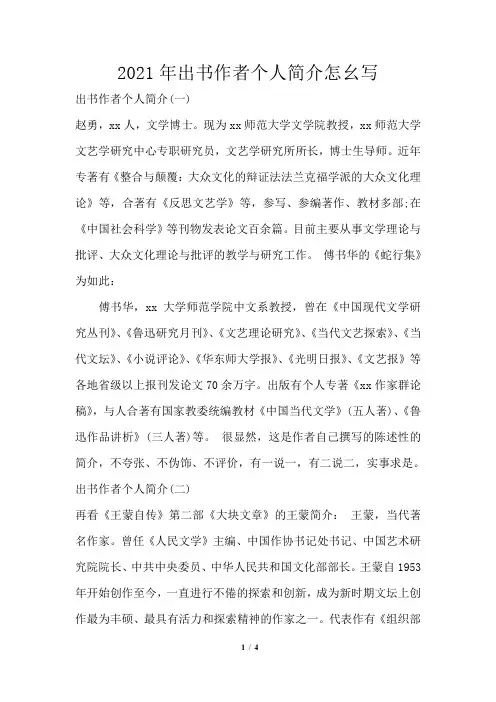 2021年出书作者个人简介怎幺写

出书作者个人简介(一)

赵勇，xx人，文学博士。现为xx师范大学文学院教授，xx师范大学文艺学研究中心专职研究员，文艺学研究所所长，博士生导师。近年专著有《整合与颠覆：大众文化的辩证法法兰克福学派的大众文化理论》等，合著有《反思文艺学》等，参写、参编著作、教材多部;在《中国社会科学》等刊物发表论文百余篇。目前主要从事文学理论与批评、大众文化理论与批评的教学与研究工作。 傅书华的《蛇行集》为如此：

傅书华，xx 大学师范学院中文系教授，曾在《中国现代文学研究丛刊》、《鲁迅研究月刊》、《文艺理论研究》、《当代文艺探索》、《当代文坛》、《小说评论》、《华东师大学报》、《光明日报》、《文艺报》等各地省级以上报刊发论文70余万字。出版有个人专著《xx作家群论稿》，与人合著有国家教委统编教材《中国当代文学》(五人著)、《鲁迅作品讲析》(三人著)等。 很显然，这是作者自己撰写的陈述性的简介，不夸张、不伪饰、不评价，有一说一，有二说二，实事求是。

出书作者个人简介(二)

再看《王蒙自传》第二部《大块文章》的王蒙简介： 王蒙，当代著名作家。曾任《人民文学》主编、中国作协书记处书记、中国艺术研究院院长、中共中央委员、中华人民共和国文化部部长。王蒙自1953年开始创作至今，一直进行不倦的探索和创新，成为新时期文坛上创作最为丰硕、最具有活力和探索精神的作家之一。代表作有《组织部

1 / 4